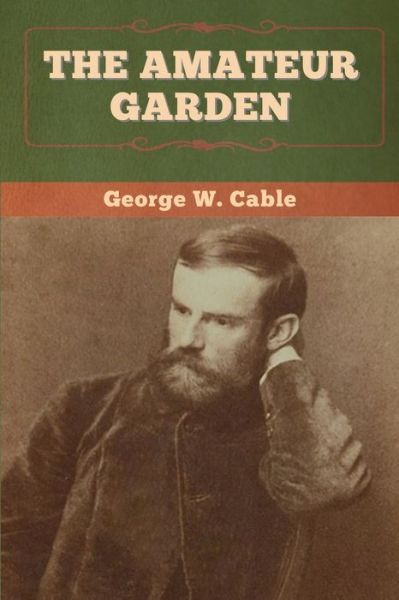 THE AMATEUR GARDEN

George W. Cable